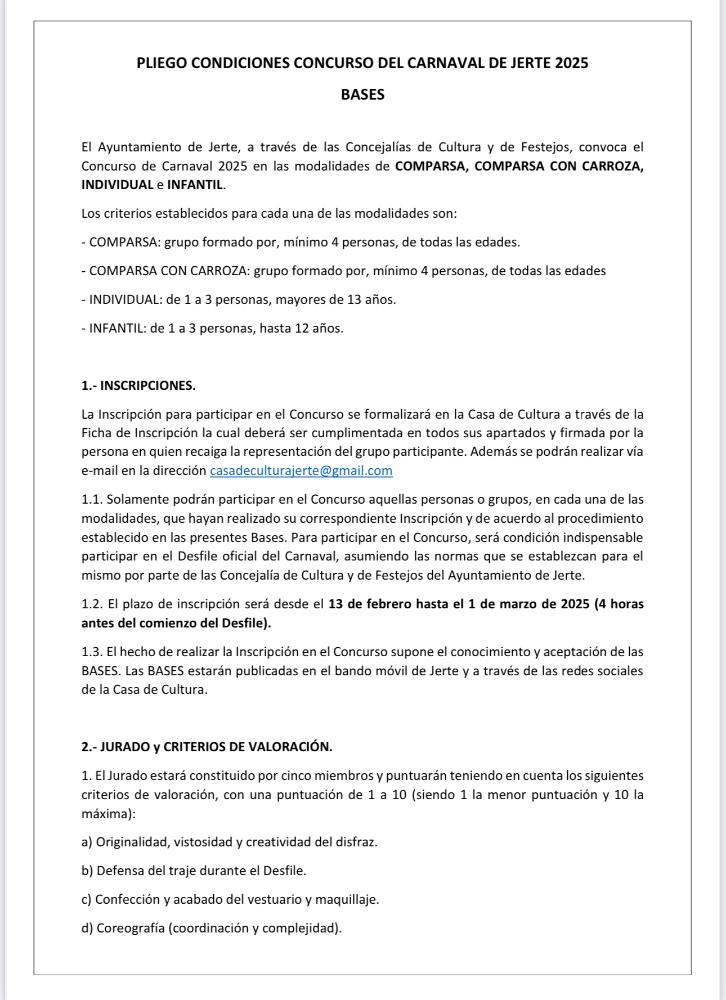 PLIEGO CONDICIONES CONCURSO DEL CARNAVAL DE JERTE 2025

BASES

El Ayuntamiento de Jerte, a través de las Concejalías de Cultura y de Festejos, convoca el Concurso de Carnaval 2025 en las modalidades de COMPARSA, COMPARSA CON CARROZA, INDIVIDUAL e INFANTIL.

Los criterios establecidos para cada una de las modalidades son:

- COMPARSA: grupo formado por, mínimo 4 personas, de todas las edades.

- COMPARSA CON CARROZA: grupo formado por, mínimo 4 personas, de todas las edades

- INDIVIDUAL: de 1 a 3 personas, mayores de 13 años.

- INFANTIL: de 1 a 3 personas, hasta 12 años.

1.- INSCRIPCIONES.

La Inscripción para participar en el Concurso se formalizará en la Casa de Cultura a través de la Ficha de Inscripción la cual deberá ser cumplimentada en todos sus apartados y firmada por la persona en quien recaiga la representación del grupo participante. Además se podrán realizar vía e-mail en la dirección casadeculturajerte@gmail.com

1.1. Solamente podrán participar en el Concurso aquellas personas o grupos, en cada una de las modalidades, que hayan realizado su correspondiente Inscripción y de acuerdo al procedimiento establecido en las presentes Bases. Para participar en el Concurso, será condición indispensable participar en el Desfile oficial del Carnaval, asumiendo las normas que se establezcan para el mismo por parte de las Concejalía de Cultura y de Festejos del Ayuntamiento de Jerte.

1.2. El plazo de inscripción será desde el 13 de febrero hasta el 1 de marzo de 2025 (4 horas antes del comienzo del Desfile).

1.3. El hecho de realizar la Inscripción en el Concurso supone el conocimiento y aceptación de las BASES. Las BASES estarán publicadas en el bando móvil de Jerte y a través de las redes sociales de la Casa de Cultura.

2.- JURADO y CRITERIOS DE VALORACIÓN.

1. El Jurado estará constituido por cinco miembros y puntuarán teniendo en cuenta los siguientes criterios de valoración, con una puntuación de 1 a 10 (siendo 1 la menor puntuación y 10 la máxima):

a) Originalidad, vistosidad y creatividad del disfraz.

b) Defensa del traje durante el Desfile.

c) Confección y acabado del vestuario y maquillaje.

d) Coreografía (coordinación y complejidad).